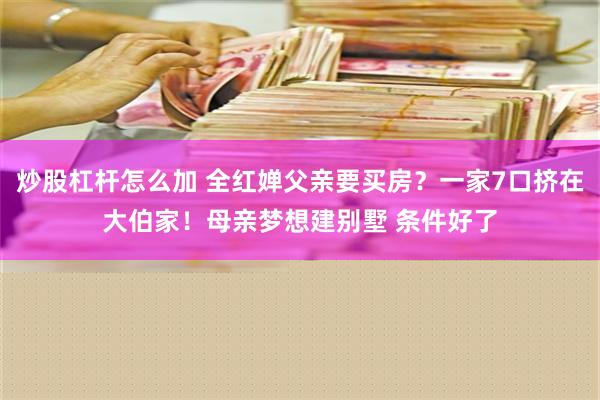 炒股杠杆怎么加 全红婵父亲要买房？一家7口挤在大伯家！母亲梦想建别墅 条件好了